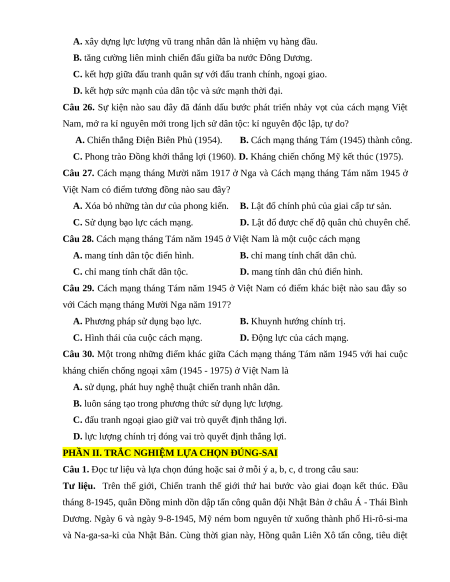 **A.** xây dựng lực lượng vũ trang nhân dân là nhiệm vụ hàng đầu.

**B.** tăng cường liên minh chiến đấu giữa ba nước Đông Dương.

**C.** kết hợp giữa đấu tranh quân sự với đấu tranh chính, ngoại giao.

**D.** kết hợp sức mạnh của dân tộc và sức mạnh thời đại.

**Câu 26.** Sự kiện nào sau đây đã đánh dấu bước phát triển nhảy vọt của cách mạng Việt Nam, mở ra kỉ nguyên mới trong lịch sử dân tộc: kỉ nguyên độc lập, tự do?

**A.** Chiến thắng Điện Biên Phủ (1954). **B.** Cách mạng tháng Tám (1945) thành công.

**C.** Phong trào Đồng khởi thắng lợi (1960). **D.** Kháng chiến chống Mỹ kết thúc (1975).

**Câu 27.** Cách mạng tháng Mười năm 1917 ở Nga và Cách mạng tháng Tám năm 1945 ở Việt Nam có điểm tương đồng nào sau đây?

**A.** Xóa bỏ những tàn dư của phong kiến. **B.** Lật đổ chính phủ của giai cấp tư sản.

**C.** Sử dụng bạo lực cách mạng. **D.** Lật đổ được chế độ quân chủ chuyên chế.

**Câu 28.** Cách mạng tháng Tám năm 1945 ở Việt Nam là một cuộc cách mạng

**A.** mang tính dân tộc điển hình. **B.** chỉ mang tính chất dân chủ.

**C.** chỉ mang tính chất dân tộc. **D.** mang tính dân chủ điển hình.

**Câu 29.** Cách mạng tháng Tám năm 1945 ở Việt Nam có điểm khác biệt nào sau đây so với Cách mạng tháng Mười Nga năm 1917?

**A.** Phương pháp sử dụng bạo lực. **B.** Khuynh hướng chính trị.

**C.** Hình thái của cuộc cách mạng. **D.** Động lực của cách mạng.

**Câu 30.** Một trong những điểm khác giữa Cách mạng tháng Tám năm 1945 với hai cuộc kháng chiến chống ngoại xâm (1945 - 1975) ở Việt Nam là

**A.** sử dụng, phát huy nghệ thuật chiến tranh nhân dân.

**B.** luôn sáng tạo trong phương thức sử dụng lực lượng.

**C.** đấu tranh ngoại giao giữ vai trò quyết định thắng lợi.

**D.** lực lượng chính trị đóng vai trò quyết định thắng lợi.

**PHẦN II. TRẮC NGHIỆM LỰA CHỌN ĐÚNG-SAI**

**Câu 1.** Đọc tư liệu và lựa chọn đúng hoặc sai ở mỗi ý a, b, c, d trong câu sau:

**Tư liệu.** Trên thế giới, Chiến tranh thế giới thứ hai bước vào giai đoạn kết thúc. Đầu tháng 8-1945, quân Đồng minh dồn dập tấn công quân đội Nhật Bản ở châu Á - Thái Bình Dương. Ngày 6 và ngày 9-8-1945, Mỹ ném bom nguyên tử xuống thành phố Hi-rô-si-ma và Na-ga-sa-ki của Nhật Bản. Cùng thời gian này, Hồng quân Liên Xô tấn công, tiêu diệt